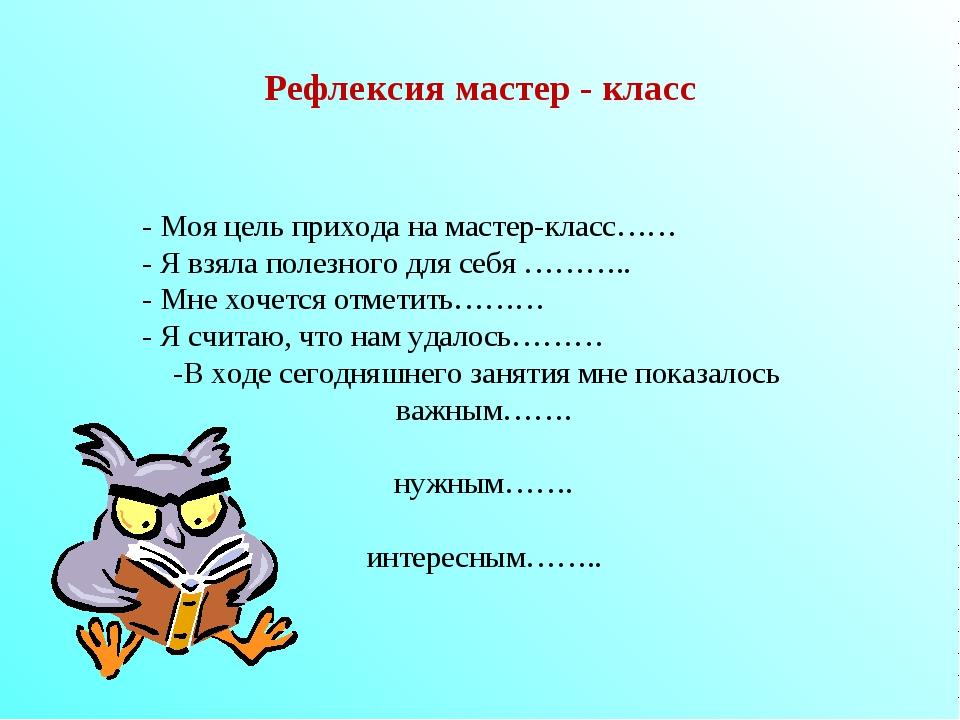 Рефлексия мастер - класс

- Моя цель прихода на мастер-класс……
- Я взяла полезного для себя ………..
- Мне хочется отметить………
- Я считаю, что нам удалось………
-В ходе сегодняшнего занятия мне показалось важным…….

нужным…….

интересным……..